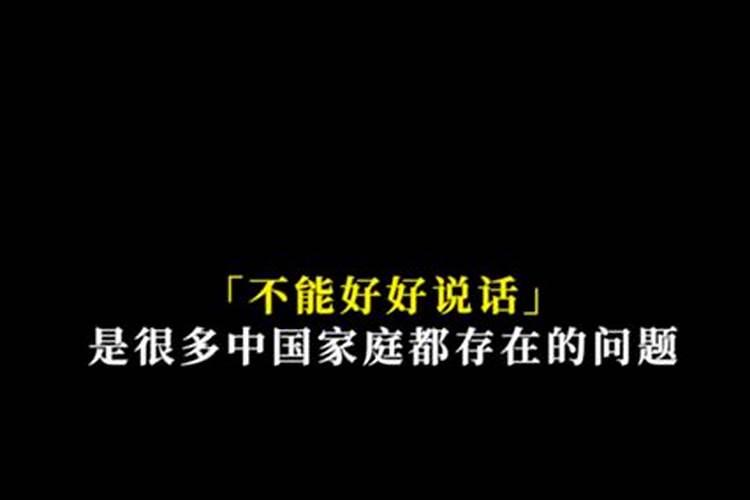 「不能好好说话」
是很多中国家庭都存在的问题